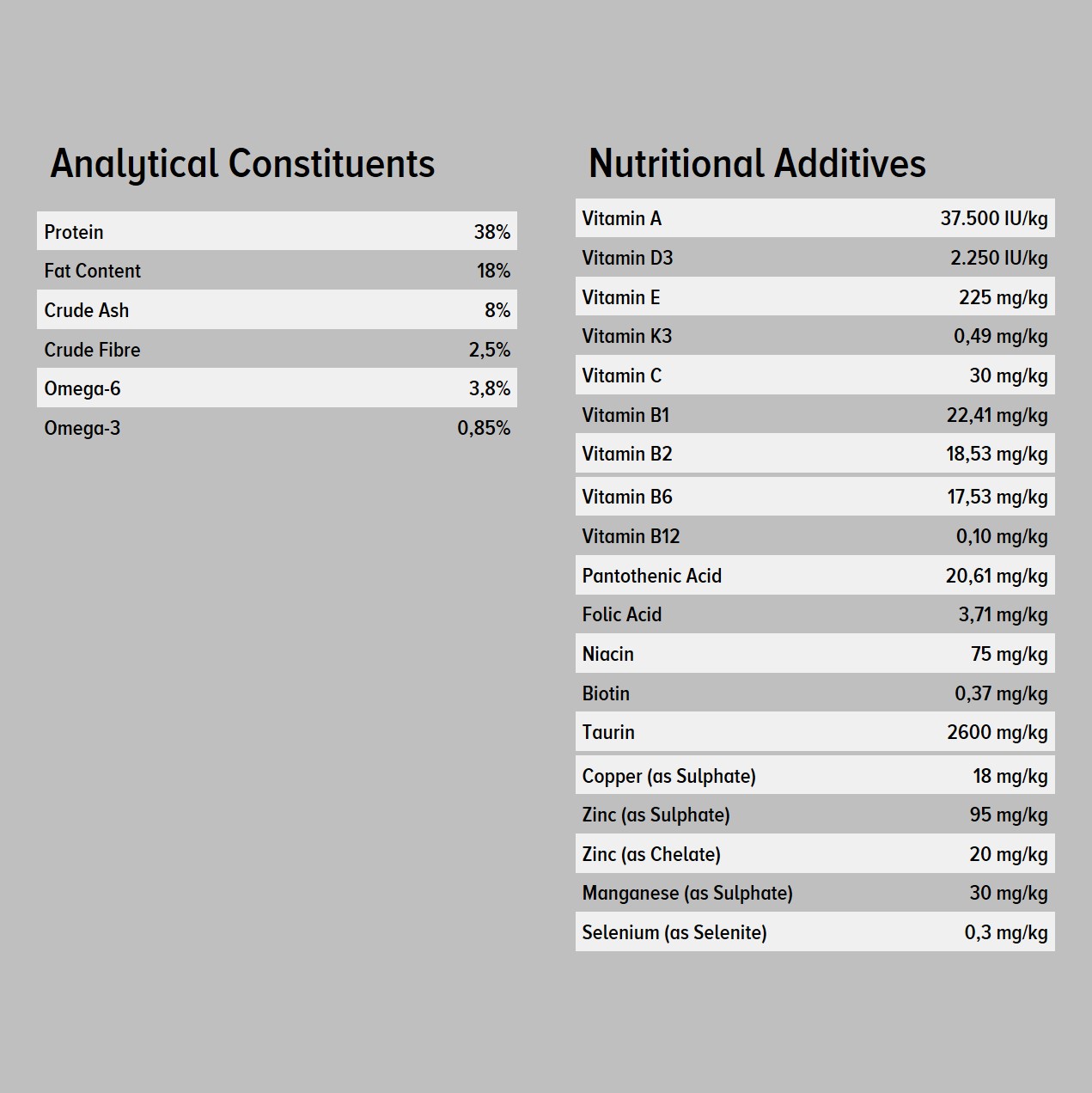 Analytical Constituents

| Protein | 38% |
|---|---|
| Fat Content | 18% |
| Crude Ash | 8% |
| Crude Fibre | 2,5% |
| Omega-6 | 3,8% |
| Omega-3 | 0,85% |

Nutritional Additives

| Vitamin A | 37.500 IU/kg |
|---|---|
| Vitamin D3 | 2.250 IU/kg |
| Vitamin E | 225 mg/kg |
| Vitamin K3 | 0,49 mg/kg |
| Vitamin C | 30 mg/kg |
| Vitamin B1 | 22,41 mg/kg |
| Vitamin B2 | 18,53 mg/kg |
| Vitamin B6 | 17,53 mg/kg |
| Vitamin B12 | 0,10 mg/kg |
| Pantothenic Acid | 20,61 mg/kg |
| Folic Acid | 3,71 mg/kg |
| Niacin | 75 mg/kg |
| Biotin | 0,37 mg/kg |
| Taurin | 2600 mg/kg |
| Copper (as Sulphate) | 18 mg/kg |
| Zinc (as Sulphate) | 95 mg/kg |
| Zinc (as Chelate) | 20 mg/kg |
| Manganese (as Sulphate) | 30 mg/kg |
| Selenium (as Selenite) | 0,3 mg/kg |